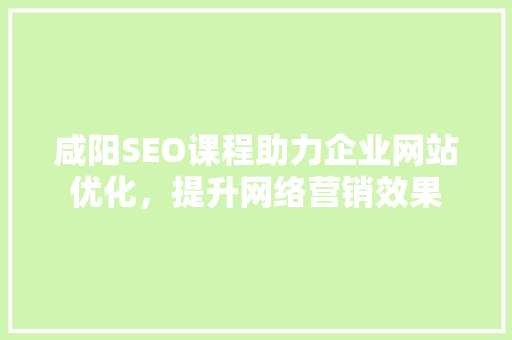 咸阳SEO课程助力企业网站优化，提升网络营销效果